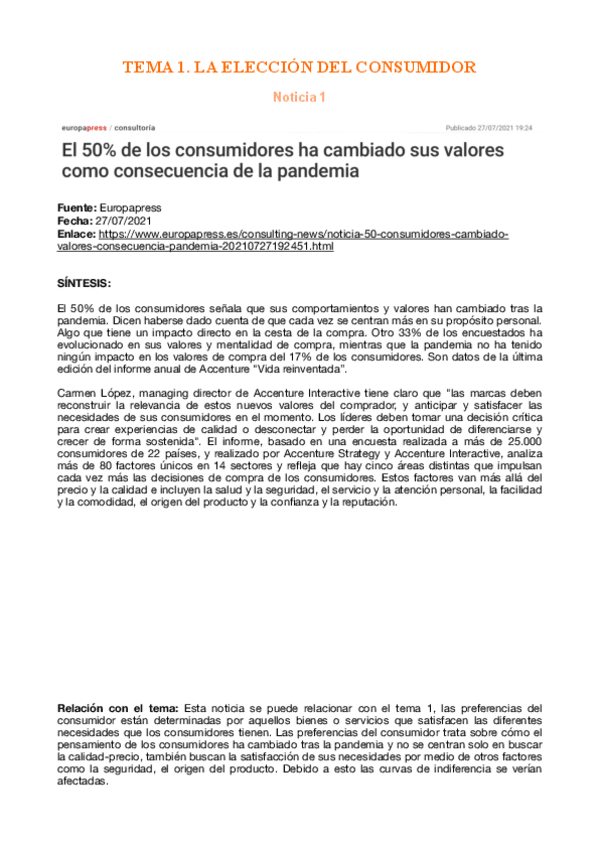 TEMA 1. LA ELECCIÓN DEL CONSUMIDOR

Noticia 1

europapress / consultoría

Publicado 27/07/2021 19:24

El 50% de los consumidores ha cambiado sus valores como consecuencia de la pandemia

Fuente: Europapress
Fecha: 27/07/2021
Enlace: https://www.europapress.es/consulting-news/noticia-50-consumidores-cambiado-valores-consecuencia-pandemia-20210727192451.html

SÍNTESIS:

El 50% de los consumidores señala que sus comportamientos y valores han cambiado tras la pandemia. Dicen haberse dado cuenta de que cada vez se centran más en su propósito personal. Algo que tiene un impacto directo en la cesta de la compra. Otro 33% de los encuestados ha evolucionado en sus valores y mentalidad de compra, mientras que la pandemia no ha tenido ningún impacto en los valores de compra del 17% de los consumidores. Son datos de la última edición del informe anual de Accenture "Vida reinventada".

Carmen López, managing director de Accenture Interactive tiene claro que "las marcas deben reconstruir la relevancia de estos nuevos valores del comprador, y anticipar y satisfacer las necesidades de sus consumidores en el momento. Los líderes deben tomar una decisión crítica para crear experiencias de calidad o desconectar y perder la oportunidad de diferenciarse y crecer de forma sostenida". El informe, basado en una encuesta realizada a más de 25.000 consumidores de 22 países, y realizado por Accenture Strategy y Accenture Interactive, analiza más de 80 factores únicos en 14 sectores y refleja que hay cinco áreas distintas que impulsan cada vez más las decisiones de compra de los consumidores. Estos factores van más allá del precio y la calidad e incluyen la salud y la seguridad, el servicio y la atención personal, la facilidad y la comodidad, el origen del producto y la confianza y la reputación.

Relación con el tema: Esta noticia se puede relacionar con el tema 1, las preferencias del consumidor están determinadas por aquellos bienes o servicios que satisfacen las diferentes necesidades que los consumidores tienen. Las preferencias del consumidor trata sobre cómo el pensamiento de los consumidores ha cambiado tras la pandemia y no se centran solo en buscar la calidad-precio, también buscan la satisfacción de sus necesidades por medio de otros factores como la seguridad, el origen del producto. Debido a esto las curvas de indiferencia se verían afectadas.